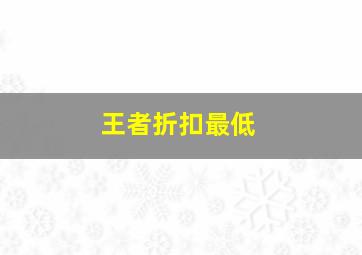 王者折扣最低